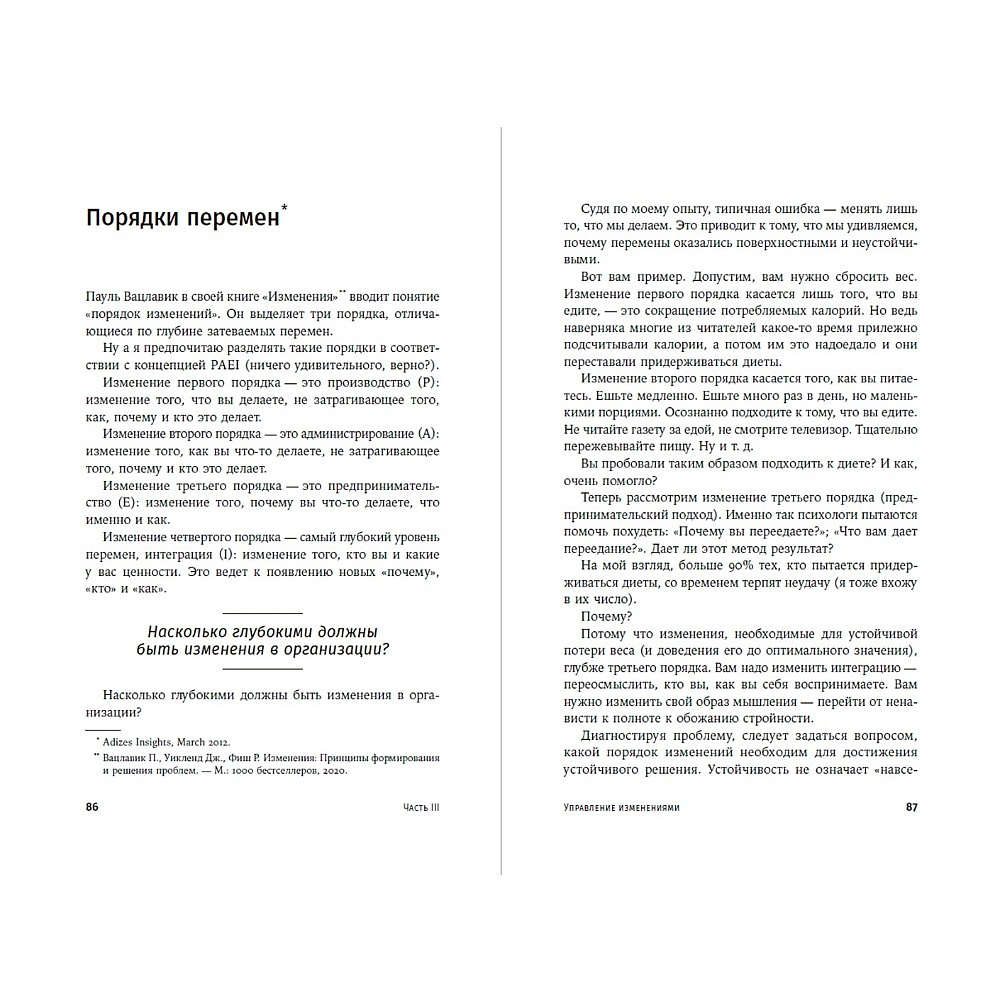 Порядки перемен*

Пауль Вацлавик в своей книге «Изменения»** вводит понятие «порядок изменений». Он выделяет три порядка, отличающиеся по глубине затеваемых перемен.

Ну а я предпочитаю разделять такие порядки в соответствии с концепцией PAEI (ничего удивительного, верно?).

Изменение первого порядка — это производство (P): изменение того, что вы делаете, не затрагивающее того, как, почему и кто это делает.

Изменение второго порядка — это администрирование (A): изменение того, как вы что-то делаете, не затрагивающее того, почему и кто это делает.

Изменение третьего порядка — это предпринимательство (E): изменение того, почему вы что-то делаете, что именно и как.

Изменение четвертого порядка — самый глубокий уровень перемен, интеграция (I): изменение того, кто вы и какие у вас ценности. Это ведет к появлению новых «почему», «кто» и «как».

Насколько глубокими должны быть изменения в организации?

Насколько глубокими должны быть изменения в организации?

* Adizes Insights, March 2012.

** Вацлавик П., Уикленд Дж., Фиш Р. Изменения: Принципы формирования и решения проблем. — М.: 1000 бестселлеров, 2020.

86 Часть III

Судя по моему опыту, типичная ошибка — менять лишь то, что мы делаем. Это приводит к тому, что мы удивляемся, почему перемены оказались поверхностными и неустойчивыми.

Вот вам пример. Допустим, вам нужно сбросить вес. Изменение первого порядка касается лишь того, что вы едите, — это сокращение потребляемых калорий. Но ведь наверняка многие из читателей какое-то время прилежно подсчитывали калории, а потом им это надоедало и они переставали придерживаться диеты.

Изменение второго порядка касается того, как вы питаетесь. Ешьте медленно. Ешьте много раз в день, но маленькими порциями. Осознанно подходите к тому, что вы едите. Не читайте газету за едой, не смотрите телевизор. Тщательно пережевывайте пищу. Ну и т. д.

Вы пробовали таким образом подходить к диете? И как, очень помогло?

Теперь рассмотрим изменение третьего порядка (предпринимательский подход). Именно так психологи пытаются помочь похудеть: «Почему вы переедаете?»; «Что вам дает переедание?». Дает ли этот метод результат?

На мой взгляд, больше 90% тех, кто пытается придерживаться диеты, со временем терпят неудачу (я тоже вхожу в их число).

Почему?

Потому что изменения, необходимые для устойчивой потери веса (и доведения его до оптимального значения), глубже третьего порядка. Вам надо изменить интеграцию — переосмыслить, кто вы, как вы себя воспринимаете. Вам нужно изменить свой образ мышления — перейти от ненависти к полноте к обожанию стройности.

Диагностируя проблему, следует задаться вопросом, какой порядок изменений необходим для достижения устойчивого решения. Устойчивость не означает «навсе-

Управление изменениями 87